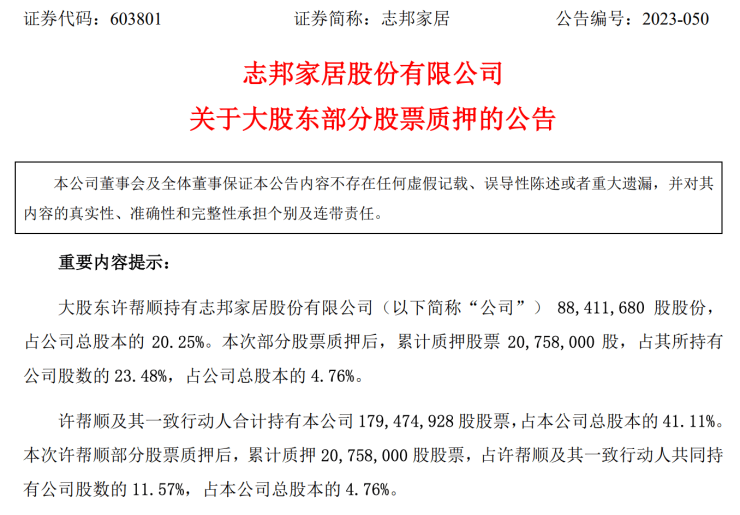 证券代码：603801　　　　证券简称：志邦家居　　　　公告编号：2023-050

志邦家居股份有限公司
关于大股东部分股票质押的公告

本公司董事会及全体董事保证本公告内容不存在任何虚假记载、误导性陈述或者重大遗漏，并对其内容的真实性、准确性和完整性承担个别及连带责任。

重要内容提示：

大股东许帮顺持有志邦家居股份有限公司（以下简称“公司”） 88,411,680 股股份，占公司总股本的 20.25%。本次部分股票质押后，累计质押股票 20,758,000 股，占其所持有公司股数的 23.48%，占公司总股本的 4.76%。

许帮顺及其一致行动人合计持有本公司 179,474,928 股股票，占本公司总股本的 41.11%。本次许帮顺部分股票质押后，累计质押 20,758,000 股股票，占许帮顺及其一致行动人共同持有公司股数的 11.57%，占本公司总股本的 4.76%。